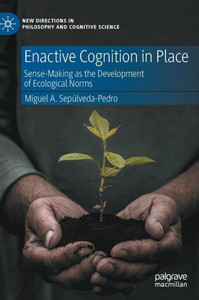 NEW DIRECTIONS IN PHILOSOPHY AND COGNITIVE SCIENCE

Enactive Cognition in Place

Sense-Making as the Development of Ecological Norms

Miguel A. Sepúlveda-Pedro

palgrave macmillan